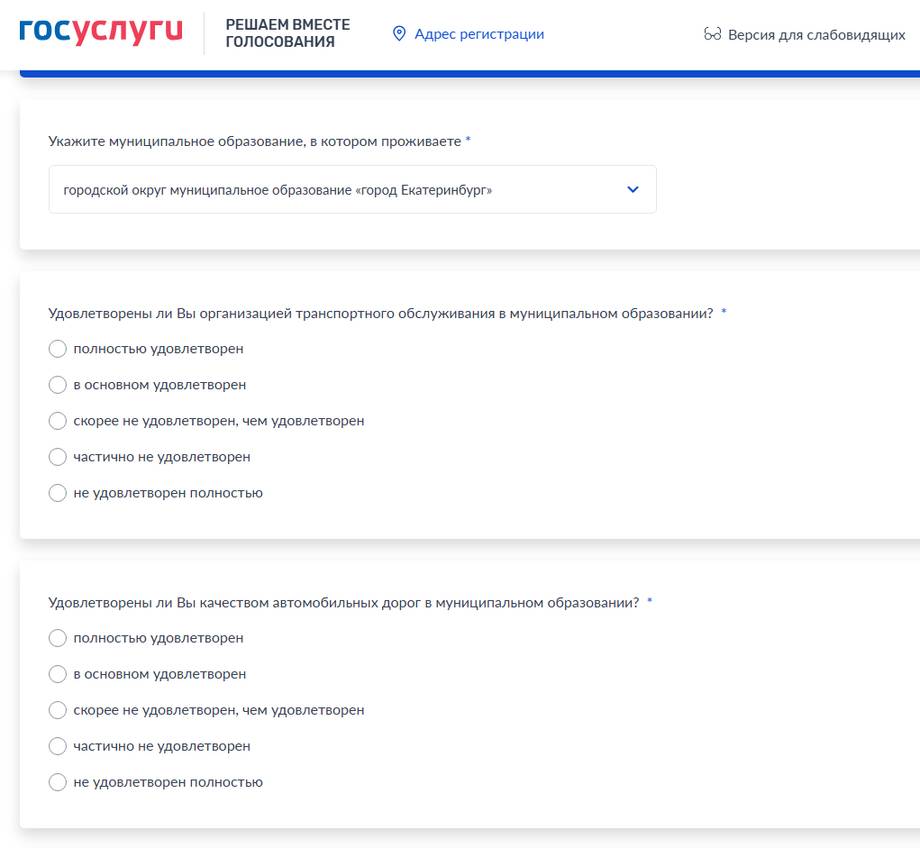 госуслуги РЕШАЕМ ВМЕСТЕ ГОЛОСОВАНИЯ Адрес регистрации Версия для слабовидящих

Укажите муниципальное образование, в котором проживаете *

городской округ муниципальное образование «город Екатеринбург»

Удовлетворены ли Вы организацией транспортного обслуживания в муниципальном образовании? *

полностью удовлетворен

в основном удовлетворен

скорее не удовлетворен, чем удовлетворен

частично не удовлетворен

не удовлетворен полностью

Удовлетворены ли Вы качеством автомобильных дорог в муниципальном образовании? *

полностью удовлетворен

в основном удовлетворен

скорее не удовлетворен, чем удовлетворен

частично не удовлетворен

не удовлетворен полностью